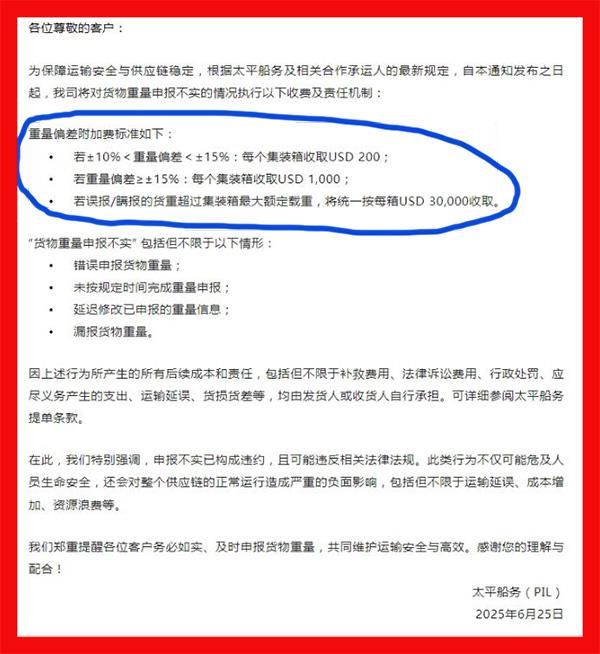 各位尊敬的客户：

为保障运输安全与供应链稳定，根据太平船务及相关合作承运人的最新规定，自本通知发布之日起，我司将对货物重量申报不实的情况执行以下收费及责任机制：

重量偏差附加费标准如下：
• 若±10% < 重量偏差 < ±15%：每个集装箱收取USD 200；
• 若重量偏差≥±15%：每个集装箱收取USD 1,000；
• 若误报/瞒报的货重超过集装箱最大额定载重，将统一按每箱USD 30,000收取。

“货物重量申报不实” 包括但不限于以下情形：
• 错误申报货物重量；
• 未按规定时间完成重量申报；
• 延迟修改已申报的重量信息；
• 漏报货物重量。

因上述行为所产生的所有后续成本和责任，包括但不限于补救费用、法律诉讼费用、行政处罚、应尽义务产生的支出、运输延误、货损货差等，均由发货人或收货人自行承担。可详细参阅太平船务提单条款。

在此，我们特别强调，申报不实已构成违约，且可能违反相关法律法规。此类行为不仅可能危及人员生命安全，还会对整个供应链的正常运行造成严重的负面影响，包括但不限于运输延误、成本增加、资源浪费等。

我们郑重提醒各位客户务必如实、及时申报货物重量，共同维护运输安全与高效。感谢您的理解与配合！

太平船务（PIL）
2025年6月25日